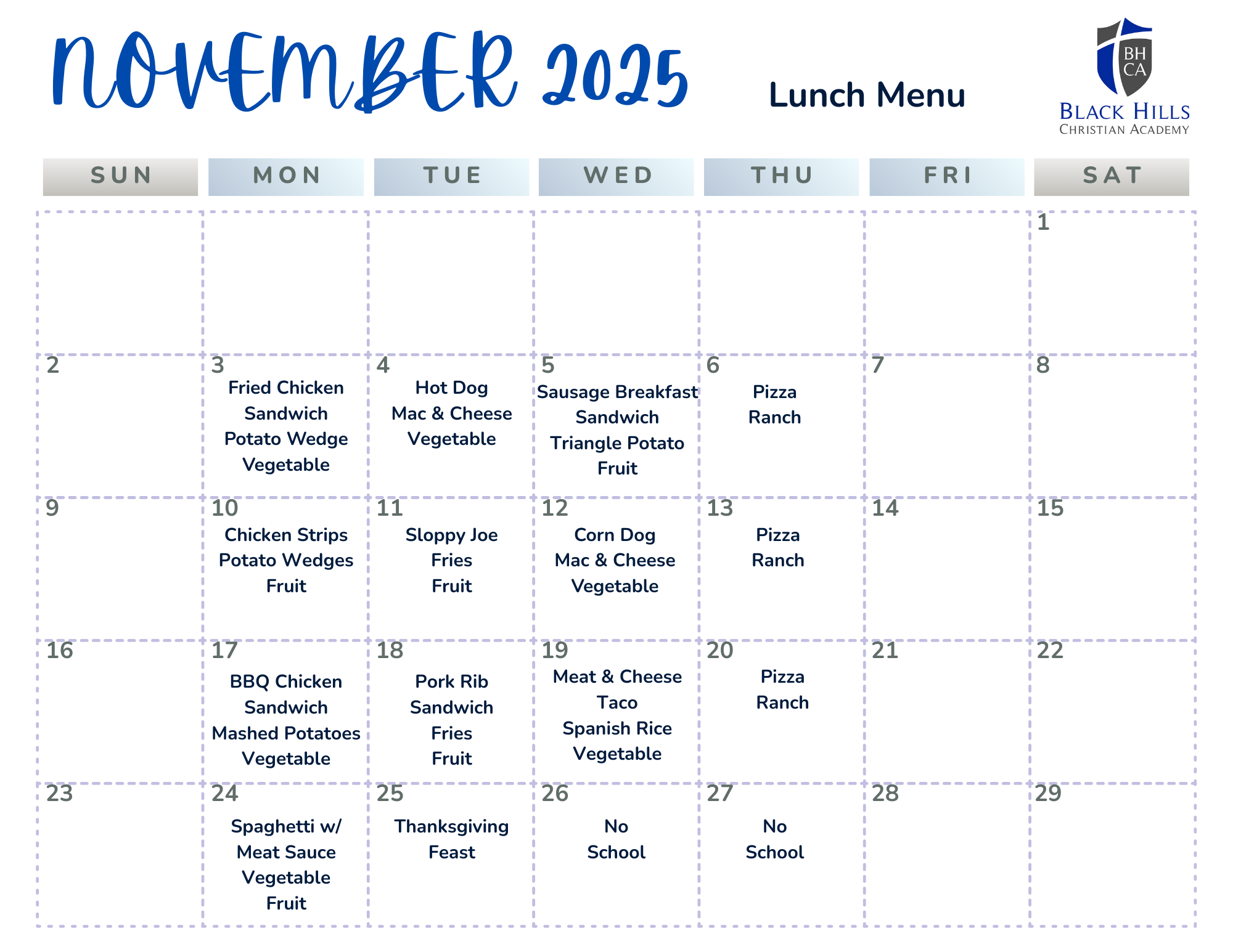 NOVEMBER 2025

Lunch Menu

BH CA
BLACK HILLS
CHRISTIAN ACADEMY

| SUN | MON | TUE | WED | THU | FRI | SAT |
|---|---|---|---|---|---|---|
| | | | | | | 1 |
| 2 | 3 Fried Chicken Sandwich Potato Wedge Vegetable | 4 Hot Dog Mac & Cheese Vegetable | 5 Sausage Breakfast Sandwich Triangle Potato Fruit | 6 Pizza Ranch | 7 | 8 |
| 9 | 10 Chicken Strips Potato Wedges Fruit | 11 Sloppy Joe Fries Fruit | 12 Corn Dog Mac & Cheese Vegetable | 13 Pizza Ranch | 14 | 15 |
| 16 | 17 BBQ Chicken Sandwich Mashed Potatoes Vegetable | 18 Pork Rib Sandwich Fries Fruit | 19 Meat & Cheese Taco Spanish Rice Vegetable | 20 Pizza Ranch | 21 | 22 |
| 23 | 24 Spaghetti w/ Meat Sauce Vegetable Fruit | 25 Thanksgiving Feast | 26 No School | 27 No School | 28 | 29 |